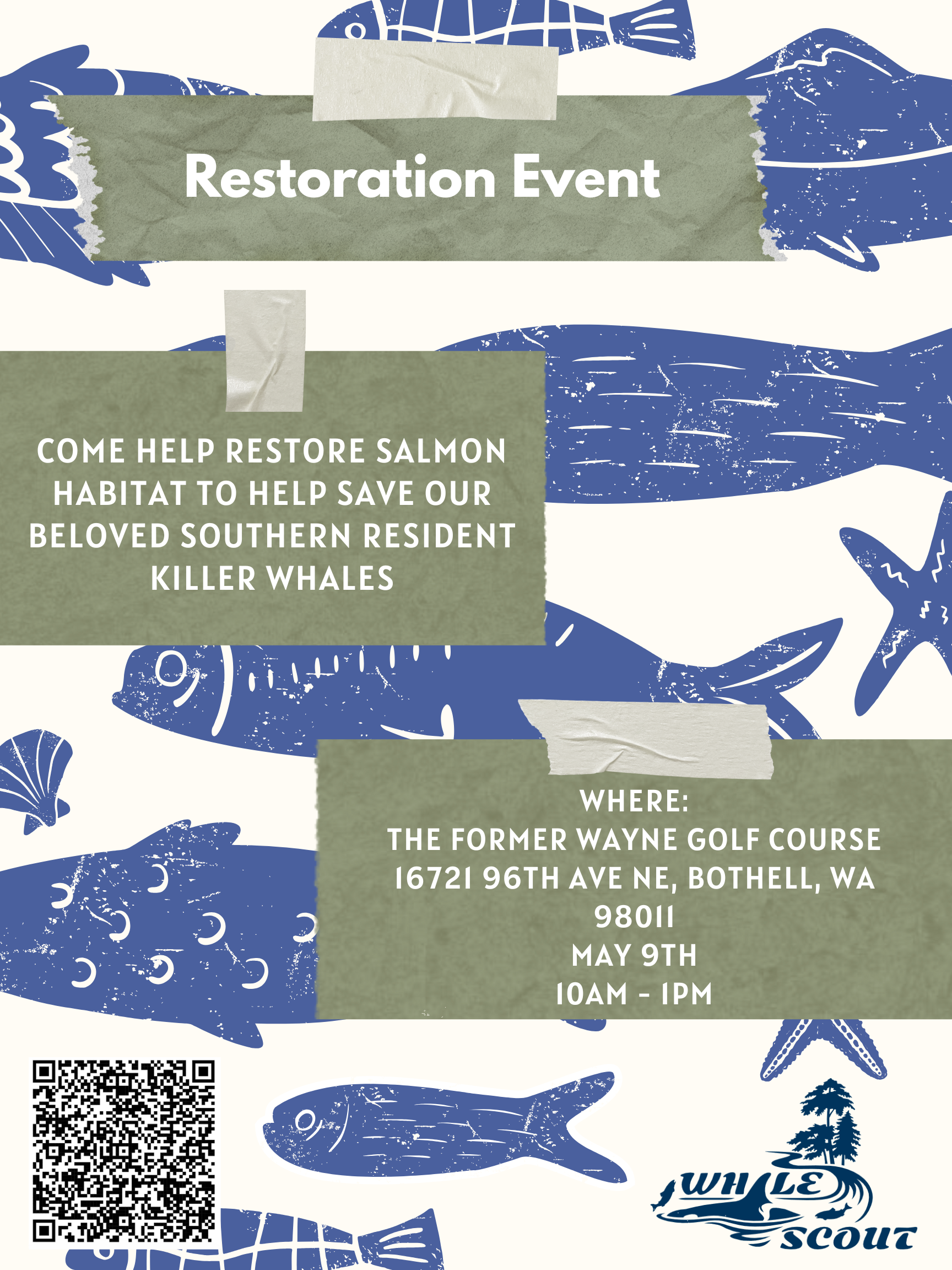 Restoration Event

COME HELP RESTORE SALMON HABITAT TO HELP SAVE OUR BELOVED SOUTHERN RESIDENT KILLER WHALES

WHERE:
THE FORMER WAYNE GOLF COURSE
16721 96TH AVE NE, BOTHELL, WA 98011
MAY 9TH
10AM - 1PM

WHALE
SCOUT